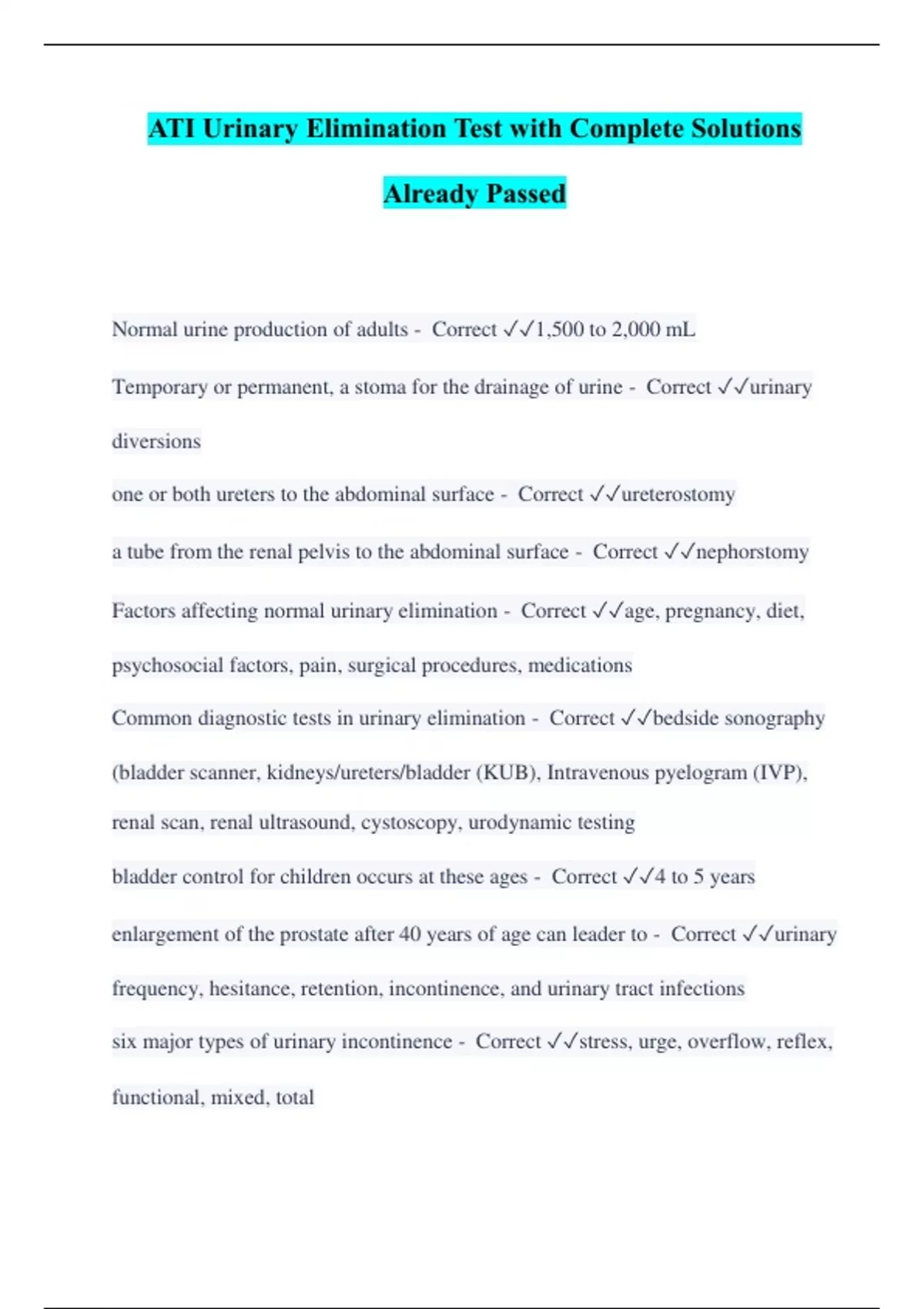 ATI Urinary Elimination Test with Complete Solutions Already Passed

Normal urine production of adults - Correct ✓✓1,500 to 2,000 mL

Temporary or permanent, a stoma for the drainage of urine - Correct ✓✓urinary diversions

one or both ureters to the abdominal surface - Correct ✓✓ureterostomy

a tube from the renal pelvis to the abdominal surface - Correct ✓✓nephorstomy

Factors affecting normal urinary elimination - Correct ✓✓age, pregnancy, diet, psychosocial factors, pain, surgical procedures, medications

Common diagnostic tests in urinary elimination - Correct ✓✓bedside sonography (bladder scanner, kidneys/ureters/bladder (KUB), Intravenous pyelogram (IVP), renal scan, renal ultrasound, cystoscopy, urodynamic testing

bladder control for children occurs at these ages - Correct ✓✓4 to 5 years

enlargement of the prostate after 40 years of age can leader to - Correct ✓✓urinary frequency, hesitance, retention, incontinence, and urinary tract infections

six major types of urinary incontinence - Correct ✓✓stress, urge, overflow, reflex, functional, mixed, total